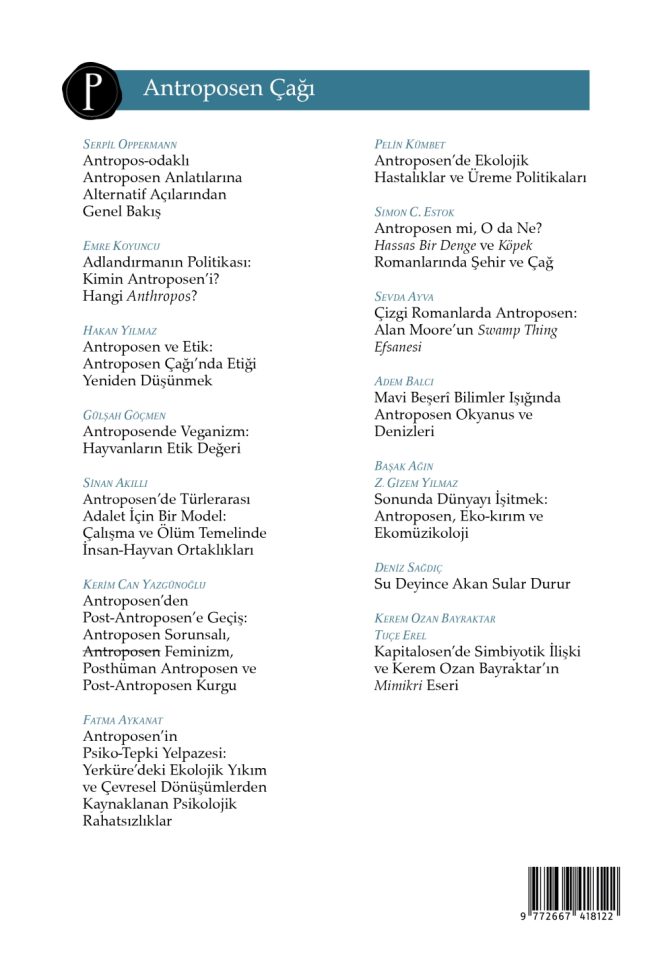 P

Antroposen Çağı

Serpil Oppermann
Antropos-odaklı Antroposen Anlatılarına Alternatif Açılarından Genel Bakış

Emre Koyuncu
Adlandırmanın Politikası: Kimin Antroposen'i? Hangi Anthropos?

Hakan Yılmaz
Antroposen ve Etik: Antroposen Çağı'nda Etiği Yeniden Düşünmek

Gülşah Göçmen
Antroposende Veganizm: Hayvanların Etik Değeri

Sinan Akıllı
Antroposen'de Türlerarası Adalet İçin Bir Model: Çalışma ve Ölüm Temelinde İnsan-Hayvan Ortaklıkları

Kerim Can Yazgünoğlu
Antroposen'den Post-Antroposen'e Geçiş: Antroposen Sorunsalı, Antroposen Feminizm, Posthüman Antroposen ve Post-Antroposen Kurgu

Fatma Aykanat
Antroposen'in Psiko-Tepki Yelpazesi: Yerküre'deki Ekolojik Yıkım ve Çevresel Dönüşümlerden Kaynaklanan Psikolojik Rahatsızlıklar

Pelin Kümbet
Antroposen'de Ekolojik Hastalıklar ve Üreme Politikaları

Simon C. Estok
Antroposen mi, O da Ne? Hassas Bir Denge ve Köpek Romanlarında Şehir ve Çağ

Sevda Ayva
Çizgi Romanlarda Antroposen: Alan Moore'un Swamp Thing Efsanesi

Adem Balcı
Mavi Beşerî Bilimler Işığında Antroposen Okyanus ve Denizleri

Başak Ağın
Z. Gizem Yılmaz
Sonunda Dünyayı İşitmek: Antroposen, Eko-kırım ve Ekomüzikoloji

Deniz Sağdıç
Su Deyince Akan Sular Durur

Kerem Ozan Bayraktar
Tuçe Erel
Kapitalosen'de Simbiyotik İlişki ve Kerem Ozan Bayraktar'ın Mimikri Eseri

9 772667 418122